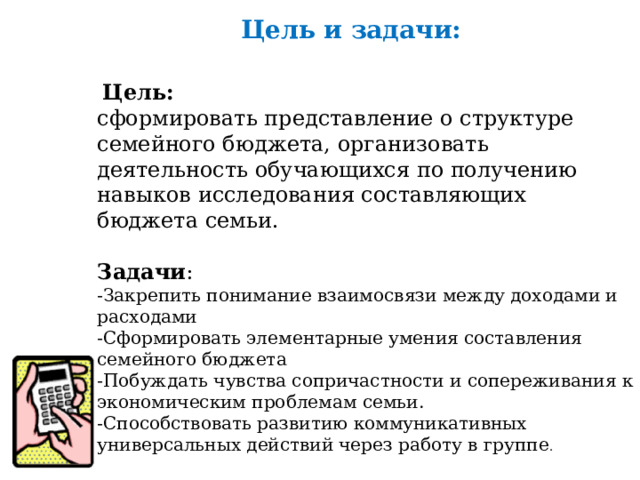 Цель и задачи:

Цель:
сформировать представление о структуре семейного бюджета, организовать деятельность обучающихся по получению навыков исследования составляющих бюджета семьи.

Задачи:
-Закрепить понимание взаимосвязи между доходами и расходами
-Сформировать элементарные умения составления семейного бюджета
-Побуждать чувства сопричастности и сопереживания к экономическим проблемам семьи.
-Способствовать развитию коммуникативных универсальных действий через работу в группе.